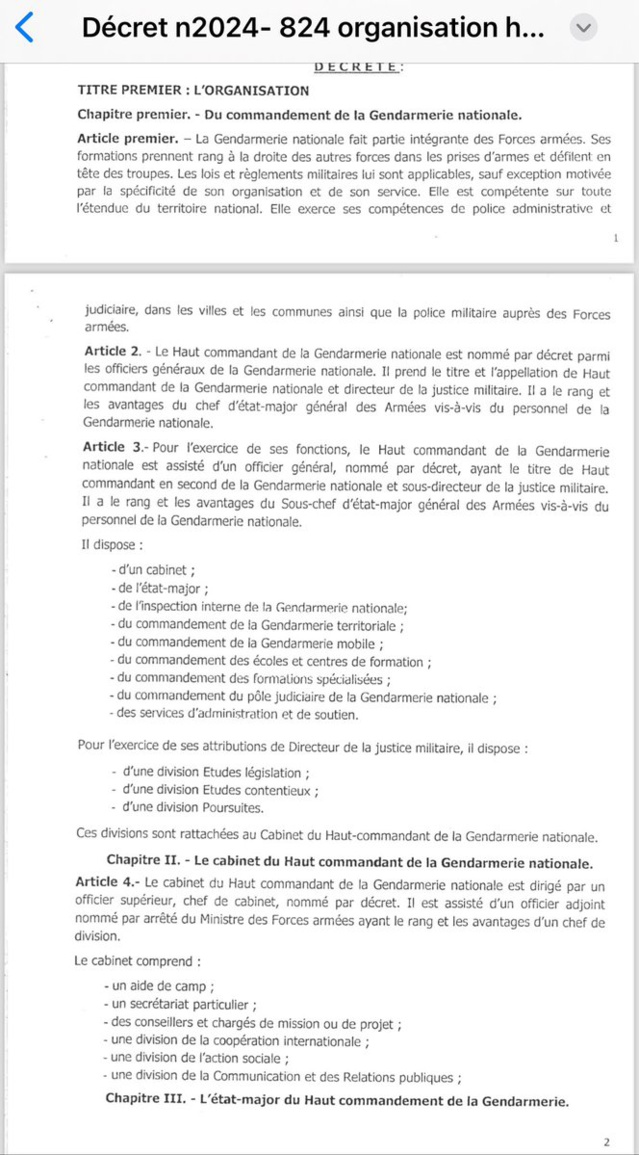 Décret n2024- 824 organisation h...

DECRETE:

TITRE PREMIER : L'ORGANISATION

Chapitre premier. - Du commandement de la Gendarmerie nationale.

Article premier. – La Gendarmerie nationale fait partie intégrante des Forces armées. Ses formations prennent rang à la droite des autres forces dans les prises d'armes et défilent en tête des troupes. Les lois et règlements militaires lui sont applicables, sauf exception motivée par la spécificité de son organisation et de son service. Elle est compétente sur toute l'étendue du territoire national. Elle exerce ses compétences de police administrative et

1

judiciaire, dans les villes et les communes ainsi que la police militaire auprès des Forces armées.

Article 2. - Le Haut commandant de la Gendarmerie nationale est nommé par décret parmi les officiers généraux de la Gendarmerie nationale. Il prend le titre et l'appellation de Haut commandant de la Gendarmerie nationale et directeur de la justice militaire. Il a le rang et les avantages du chef d'état-major général des Armées vis-à-vis du personnel de la Gendarmerie nationale.

Article 3.- Pour l'exercice de ses fonctions, le Haut commandant de la Gendarmerie nationale est assisté d'un officier général, nommé par décret, ayant le titre de Haut commandant en second de la Gendarmerie nationale et sous-directeur de la justice militaire. Il a le rang et les avantages du Sous-chef d'état-major général des Armées vis-à-vis du personnel de la Gendarmerie nationale.

Il dispose :

- d'un cabinet ;
- de l'état-major ;
- de l'inspection interne de la Gendarmerie nationale;
- du commandement de la Gendarmerie territoriale ;
- du commandement de la Gendarmerie mobile ;
- du commandement des écoles et centres de formation ;
- du commandement des formations spécialisées ;
- du commandement du pôle judiciaire de la Gendarmerie nationale ;
- des services d'administration et de soutien.

Pour l'exercice de ses attributions de Directeur de la justice militaire, il dispose :

- d'une division Etudes législation ;
- d'une division Etudes contentieux ;
- d'une division Poursuites.

Ces divisions sont rattachées au Cabinet du Haut-commandant de la Gendarmerie nationale.

Chapitre II. - Le cabinet du Haut commandant de la Gendarmerie nationale.

Article 4.- Le cabinet du Haut commandant de la Gendarmerie nationale est dirigé par un officier supérieur, chef de cabinet, nommé par décret. Il est assisté d'un officier adjoint nommé par arrêté du Ministre des Forces armées ayant le rang et les avantages d'un chef de division.

Le cabinet comprend :

- un aide de camp ;
- un secrétariat particulier ;
- des conseillers et chargés de mission ou de projet ;
- une division de la coopération internationale ;
- une division de l'action sociale ;
- une division de la Communication et des Relations publiques ;

Chapitre III. - L'état-major du Haut commandement de la Gendarmerie.

2